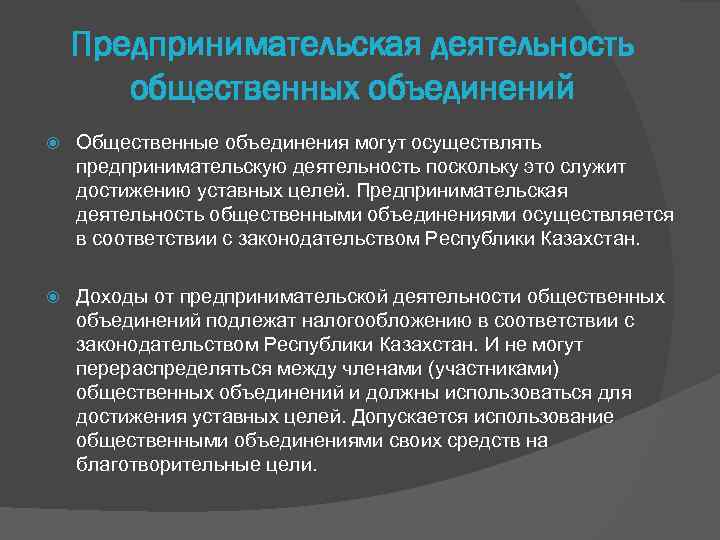 Предпринимательская деятельность общественных объединений

Общественные объединения могут осуществлять предпринимательскую деятельность поскольку это служит достижению уставных целей. Предпринимательская деятельность общественными объединениями осуществляется в соответствии с законодательством Республики Казахстан.

Доходы от предпринимательской деятельности общественных объединений подлежат налогообложению в соответствии с законодательством Республики Казахстан. И не могут перераспределяться между членами (участниками) общественных объединений и должны использоваться для достижения уставных целей. Допускается использование общественными объединениями своих средств на благотворительные цели.